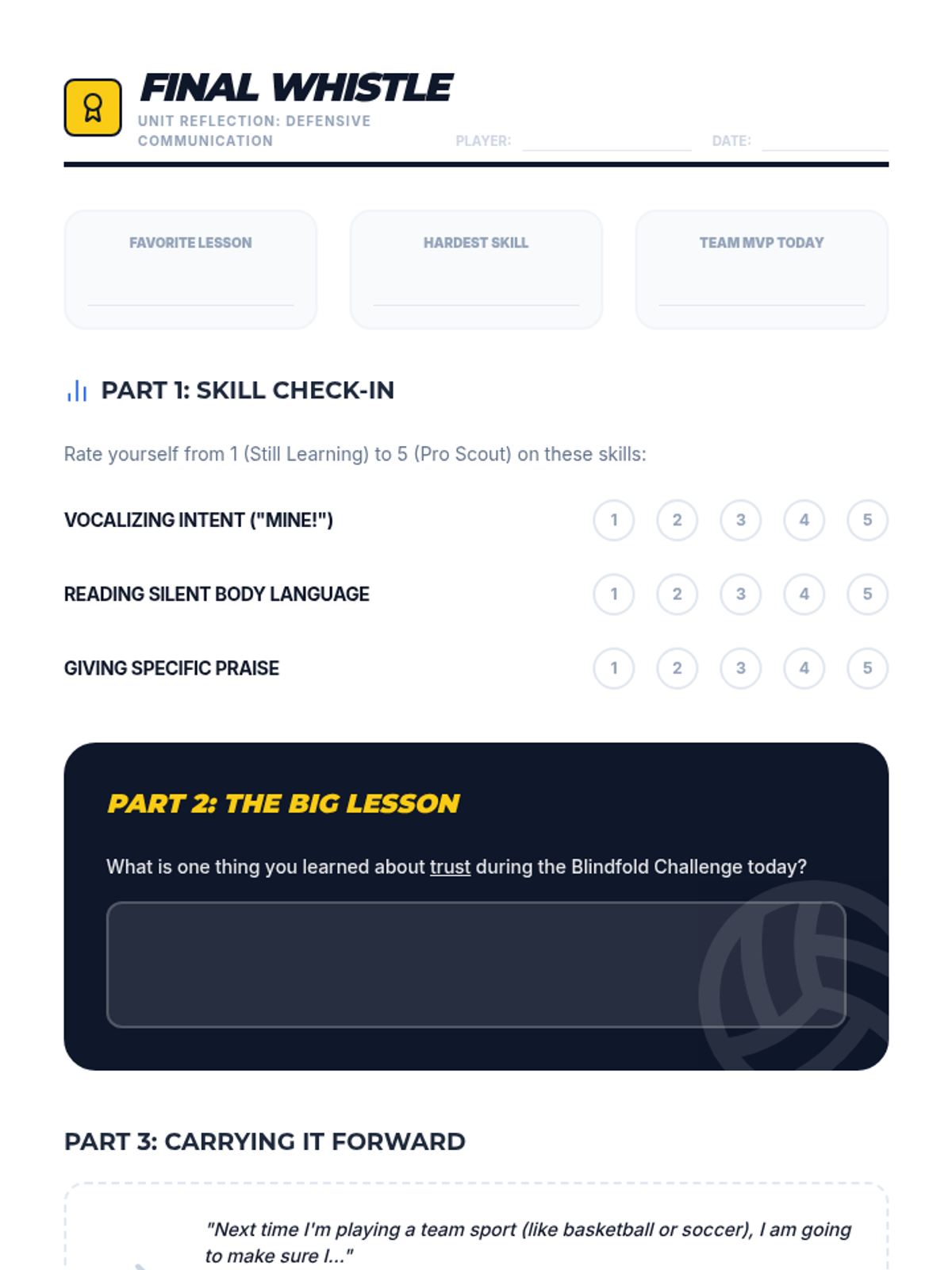 FINAL WHISTLE
UNIT REFLECTION: DEFENSIVE COMMUNICATION

PLAYER: ____ DATE: ____

FAVORITE LESSON
____

HARDEST SKILL
____

TEAM MVP TODAY
____

PART 1: SKILL CHECK-IN

Rate yourself from 1 (Still Learning) to 5 (Pro Scout) on these skills:

VOCALIZING INTENT ("MINE!") 1 2 3 4 5

READING SILENT BODY LANGUAGE 1 2 3 4 5

GIVING SPECIFIC PRAISE 1 2 3 4 5

PART 2: THE BIG LESSON

What is one thing you learned about trust during the Blindfold Challenge today?

PART 3: CARRYING IT FORWARD

"Next time I'm playing a team sport (like basketball or soccer), I am going to make sure I..."